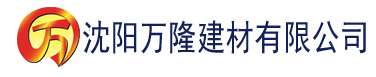 万 沈阳万隆建材有限公司